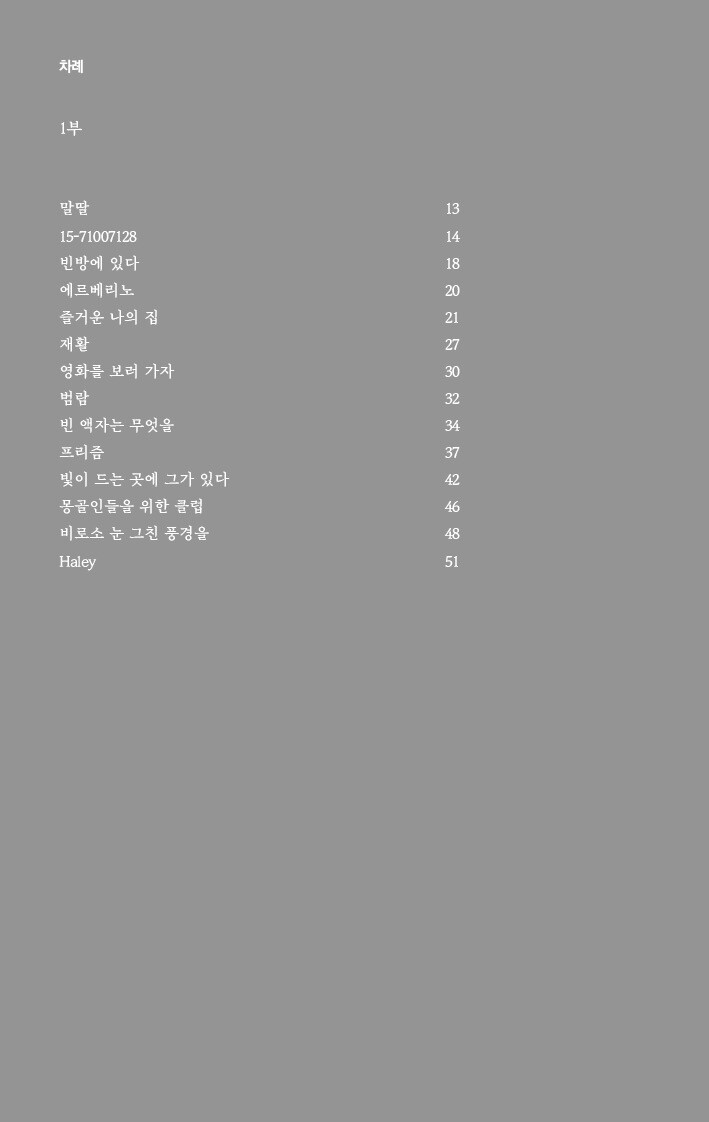 차례

1부

| | |
|---|---|
| 말딸 | 13 |
| 15-71007128 | 14 |
| 빈방에 있다 | 18 |
| 에르베리노 | 20 |
| 즐거운 나의 집 | 21 |
| 재활 | 27 |
| 영화를 보러 가자 | 30 |
| 범람 | 32 |
| 빈 액자는 무엇을 | 34 |
| 프리즘 | 37 |
| 빛이 드는 곳에 그가 있다 | 42 |
| 몽골인들을 위한 클럽 | 46 |
| 비로소 눈 그친 풍경을 | 48 |
| Haley | 51 |